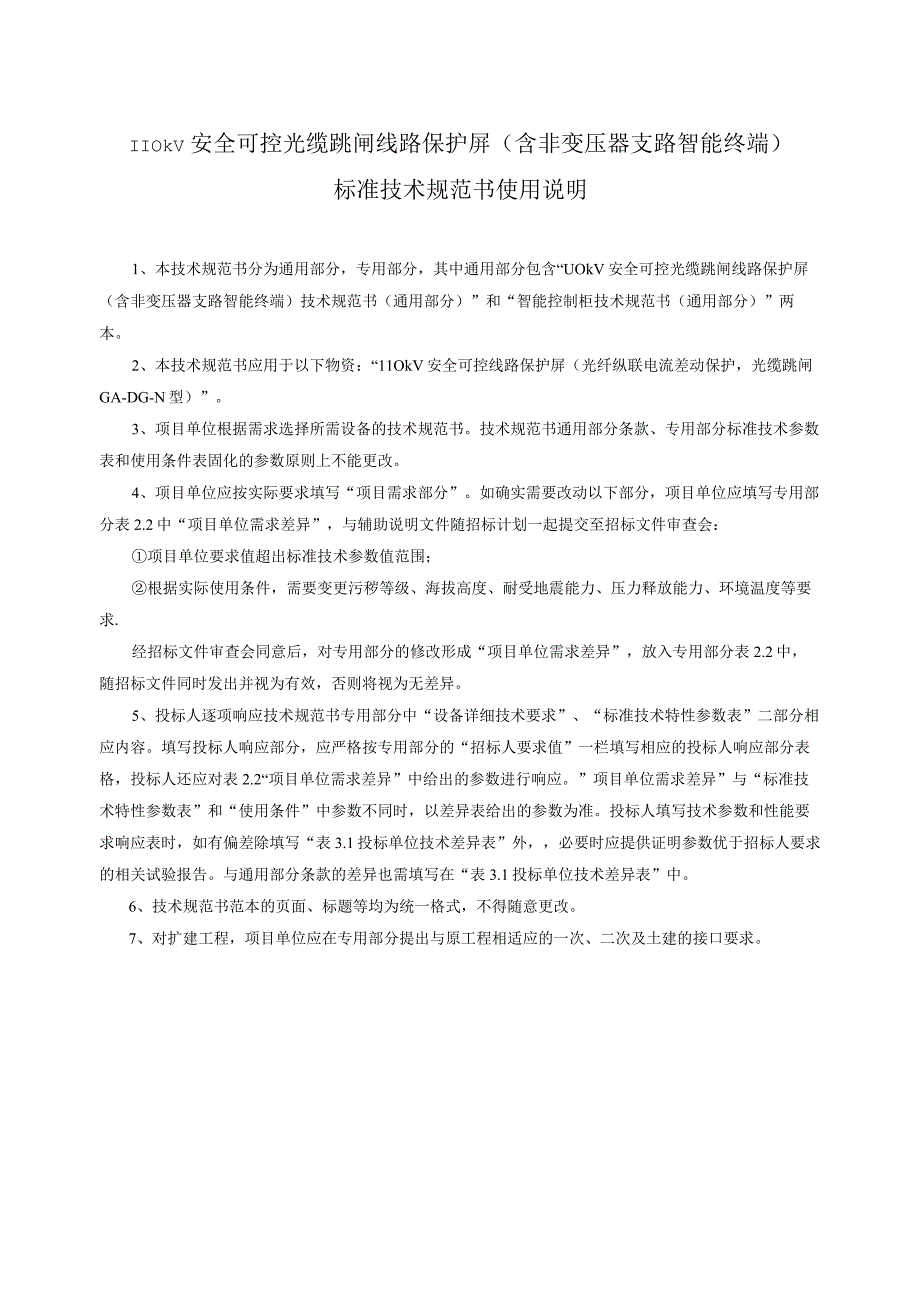 IIOkV 安全可控光缆跳闸线路保护屏（含非变压器支路智能终端）

标准技术规范书使用说明

1、本技术规范书分为通用部分，专用部分，其中通用部分包含“UOkV 安全可控光缆跳闸线路保护屏（含非变压器支路智能终端）技术规范书（通用部分）”和“智能控制柜技术规范书（通用部分）”两本。

2、本技术规范书应用于以下物资：“11OkV 安全可控线路保护屏（光纤纵联电流差动保护，光缆跳闸 GA-DG-N 型）”。

3、项目单位根据需求选择所需设备的技术规范书。技术规范书通用部分条款、专用部分标准技术参数表和使用条件表固化的参数原则上不能更改。

4、项目单位应按实际要求填写“项目需求部分”。如确实需要改动以下部分，项目单位应填写专用部分表 2.2 中“项目单位需求差异”，与辅助说明文件随招标计划一起提交至招标文件审查会：

①项目单位要求值超出标准技术参数值范围；

②根据实际使用条件，需要变更污秽等级、海拔高度、耐受地震能力、压力释放能力、环境温度等要求.

经招标文件审查会同意后，对专用部分的修改形成“项目单位需求差异”，放入专用部分表 2.2 中，随招标文件同时发出并视为有效，否则将视为无差异。

5、投标人逐项响应技术规范书专用部分中“设备详细技术要求”、“标准技术特性参数表”二部分相应内容。填写投标人响应部分，应严格按专用部分的“招标人要求值”一栏填写相应的投标人响应部分表格，投标人还应对表 2.2“项目单位需求差异”中给出的参数进行响应。”项目单位需求差异”与“标准技术特性参数表”和“使用条件”中参数不同时，以差异表给出的参数为准。投标人填写技术参数和性能要求响应表时，如有偏差除填写“表 3.1 投标单位技术差异表”外，，必要时应提供证明参数优于招标人要求的相关试验报告。与通用部分条款的差异也需填写在“表 3.1 投标单位技术差异表”中。

6、技术规范书范本的页面、标题等均为统一格式，不得随意更改。

7、对扩建工程，项目单位应在专用部分提出与原工程相适应的一次、二次及土建的接口要求。